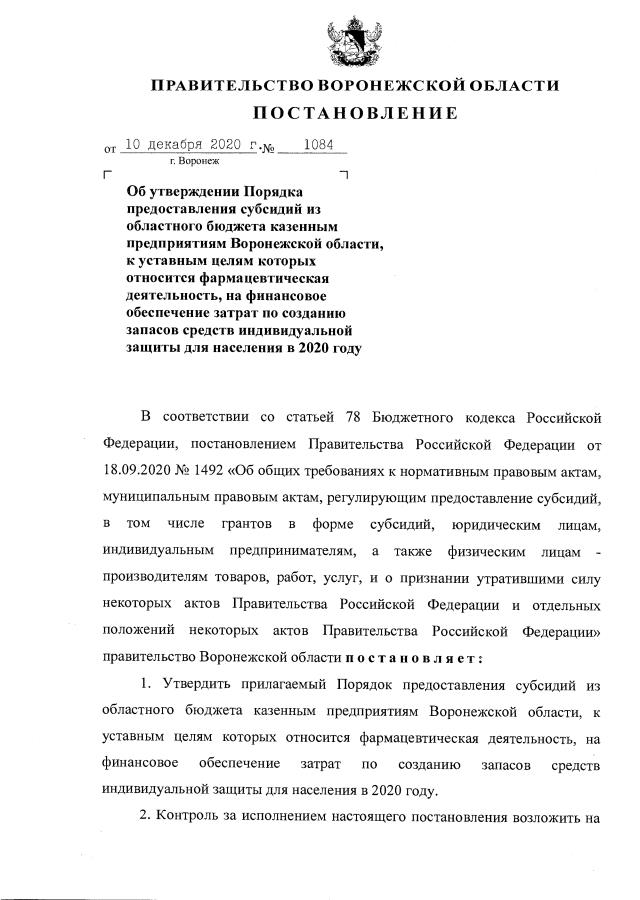 ПРАВИТЕЛЬСТВО ВОРОНЕЖСКОЙ ОБЛАСТИ
ПОСТАНОВЛЕНИЕ

от 10 декабря 2020 г. № 1084
г. Воронеж

Об утверждении Порядка предоставления субсидий из областного бюджета казенным предприятиям Воронежской области, к уставным целям которых относится фармацевтическая деятельность, на финансовое обеспечение затрат по созданию запасов средств индивидуальной защиты для населения в 2020 году

В соответствии со статьей 78 Бюджетного кодекса Российской Федерации, постановлением Правительства Российской Федерации от 18.09.2020 № 1492 «Об общих требованиях к нормативным правовым актам, муниципальным правовым актам, регулирующим предоставление субсидий, в том числе грантов в форме субсидий, юридическим лицам, индивидуальным предпринимателям, а также физическим лицам - производителям товаров, работ, услуг, и о признании утратившими силу некоторых актов Правительства Российской Федерации и отдельных положений некоторых актов Правительства Российской Федерации» правительство Воронежской области постановляет:

1. Утвердить прилагаемый Порядок предоставления субсидий из областного бюджета казенным предприятиям Воронежской области, к уставным целям которых относится фармацевтическая деятельность, на финансовое обеспечение затрат по созданию запасов средств индивидуальной защиты для населения в 2020 году.

2. Контроль за исполнением настоящего постановления возложить на